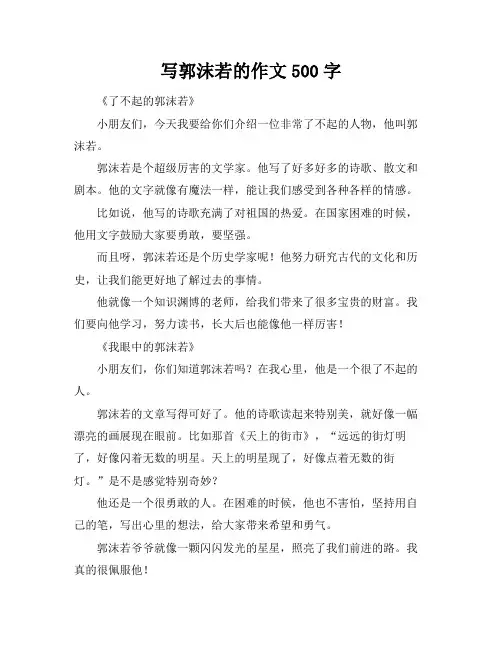 写郭沫若的作文 500 字

《了不起的郭沫若》

小朋友们，今天我要给你们介绍一位非常了不起的人物，他叫郭沫若。

郭沫若是个超级厉害的文学家。他写了好多好多的诗歌、散文和剧本。他的文字就像有魔法一样，能让我们感受到各种各样的情感。

比如说，他写的诗歌充满了对祖国的热爱。在国家困难的时候，他用文字鼓励大家要勇敢，要坚强。

而且呀，郭沫若还是个历史学家呢！他努力研究古代的文化和历史，让我们能更好地了解过去的事情。

他就像一个知识渊博的老师，给我们带来了很多宝贵的财富。我们要向他学习，努力读书，长大后也能像他一样厉害！

《我眼中的郭沫若》

小朋友们，你们知道郭沫若吗？在我心里，他是一个很了不起的人。

郭沫若的文章写得可好了。他的诗歌读起来特别美，就好像一幅漂亮的画展现在眼前。比如那首《天上的街市》，“远远的街灯明了，好像闪着无数的明星。天上的明星现了，好像点着无数的街灯。”是不是感觉特别奇妙？

他还是一个很勇敢的人。在困难的时候，他也不害怕，坚持用自己的笔，写出心里的想法，给大家带来希望和勇气。

郭沫若爷爷就像一颗闪闪发光的星星，照亮了我们前进的路。我真的很佩服他！